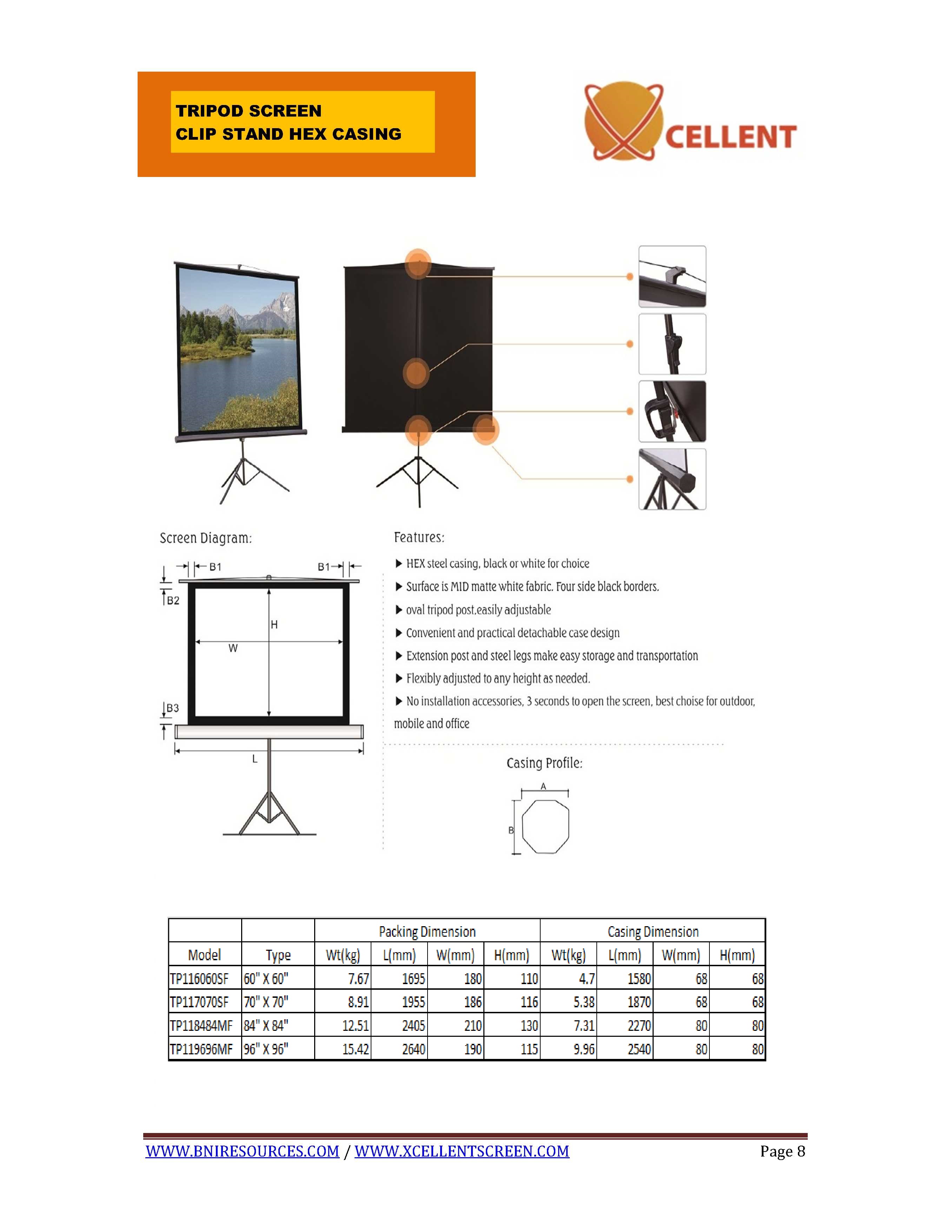 TRIPOD SCREEN
CLIP STAND HEX CASING

CELLENT

Screen Diagram:

B1 B1
B2
H
W
B3
L

Features:

▶ HEX steel casing, black or white for choice

▶ Surface is MID matte white fabric. Four side black borders.

▶ oval tripod post,easily adjustable

▶ Convenient and practical detachable case design

▶ Extension post and steel legs make easy storage and transportation

▶ Flexibly adjusted to any height as needed.

▶ No installation accessories, 3 seconds to open the screen, best choise for outdoor, mobile and office

Casing Profile:

A
B

| | | Packing Dimension | | | | Casing Dimension | | | |
|---|---|---|---|---|---|---|---|---|---|
| Model | Type | Wt(kg) | L(mm) | W(mm) | H(mm) | Wt(kg) | L(mm) | W(mm) | H(mm) |
| TP116060SF | 60" X 60" | 7.67 | 1695 | 180 | 110 | 4.7 | 1580 | 68 | 68 |
| TP117070SF | 70" X 70" | 8.91 | 1955 | 186 | 116 | 5.38 | 1870 | 68 | 68 |
| TP118484MF | 84" X 84" | 12.51 | 2405 | 210 | 130 | 7.31 | 2270 | 80 | 80 |
| TP119696MF | 96" X 96" | 15.42 | 2640 | 190 | 115 | 9.96 | 2540 | 80 | 80 |

WWW.BNIRESOURCES.COM / WWW.XCELLENTSCREEN.COM Page 8